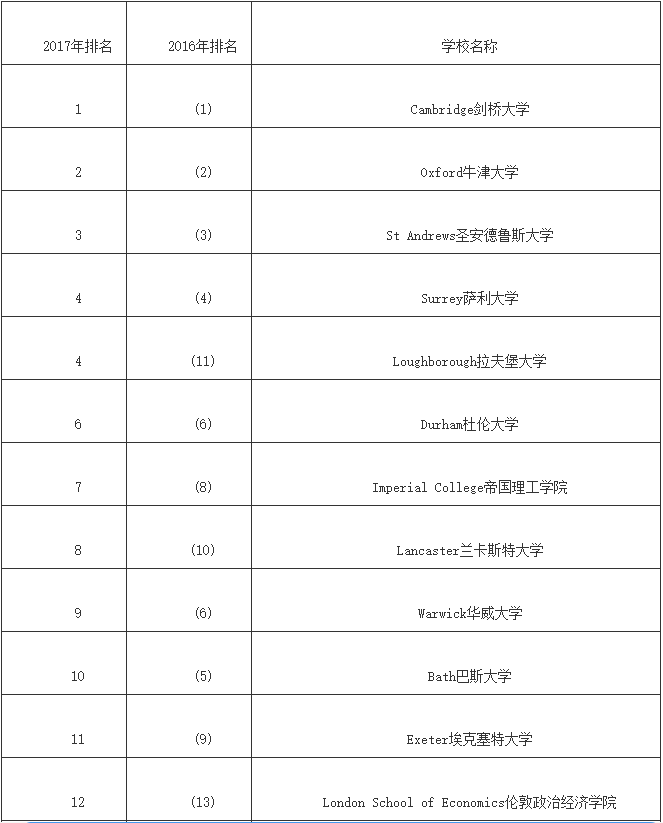 | 2017年排名 | 2016年排名 | 学校名称 |
|---|---|---|
| 1 | (1) | Cambridge剑桥大学 |
| 2 | (2) | Oxford牛津大学 |
| 3 | (3) | St Andrews圣安德鲁斯大学 |
| 4 | (4) | Surrey萨利大学 |
| 4 | (11) | Loughborough拉夫堡大学 |
| 6 | (6) | Durham杜伦大学 |
| 7 | (8) | Imperial College帝国理工学院 |
| 8 | (10) | Lancaster兰卡斯特大学 |
| 9 | (6) | Warwick华威大学 |
| 10 | (5) | Bath巴斯大学 |
| 11 | (9) | Exeter埃克塞特大学 |
| 12 | (13) | London School of Economics伦敦政治经济学院 |